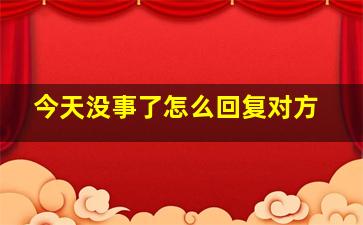 今天没事了怎么回复对方